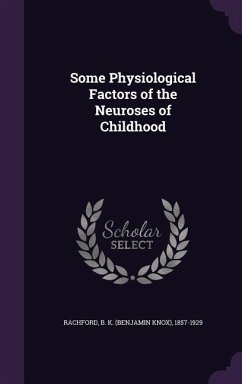 Some Physiological Factors of the Neuroses of Childhood

Scholar SELECT

RACHFORD, B. K. (BENJAMIN KNOX), 1857-1929